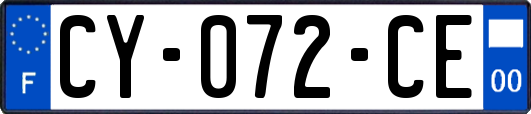 F

CY-072-CE

00